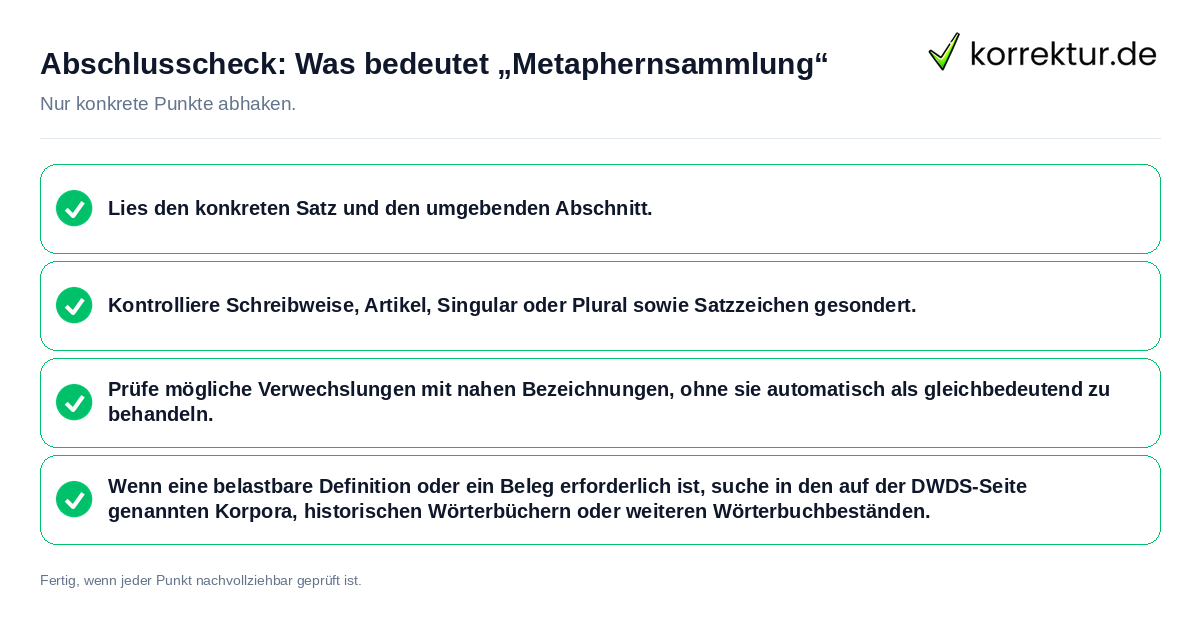 Abschlusscheck: Was bedeutet „Metaphernsammlung“

korrektur.de

Nur konkrete Punkte abhaken.

Lies den konkreten Satz und den umgebenden Abschnitt.

Kontrolliere Schreibweise, Artikel, Singular oder Plural sowie Satzzeichen gesondert.

Prüfe mögliche Verwechslungen mit nahen Bezeichnungen, ohne sie automatisch als gleichbedeutend zu behandeln.

Wenn eine belastbare Definition oder ein Beleg erforderlich ist, suche in den auf der DWDS-Seite genannten Korpora, historischen Wörterbüchern oder weiteren Wörterbuchbeständen.

Fertig, wenn jeder Punkt nachvollziehbar geprüft ist.